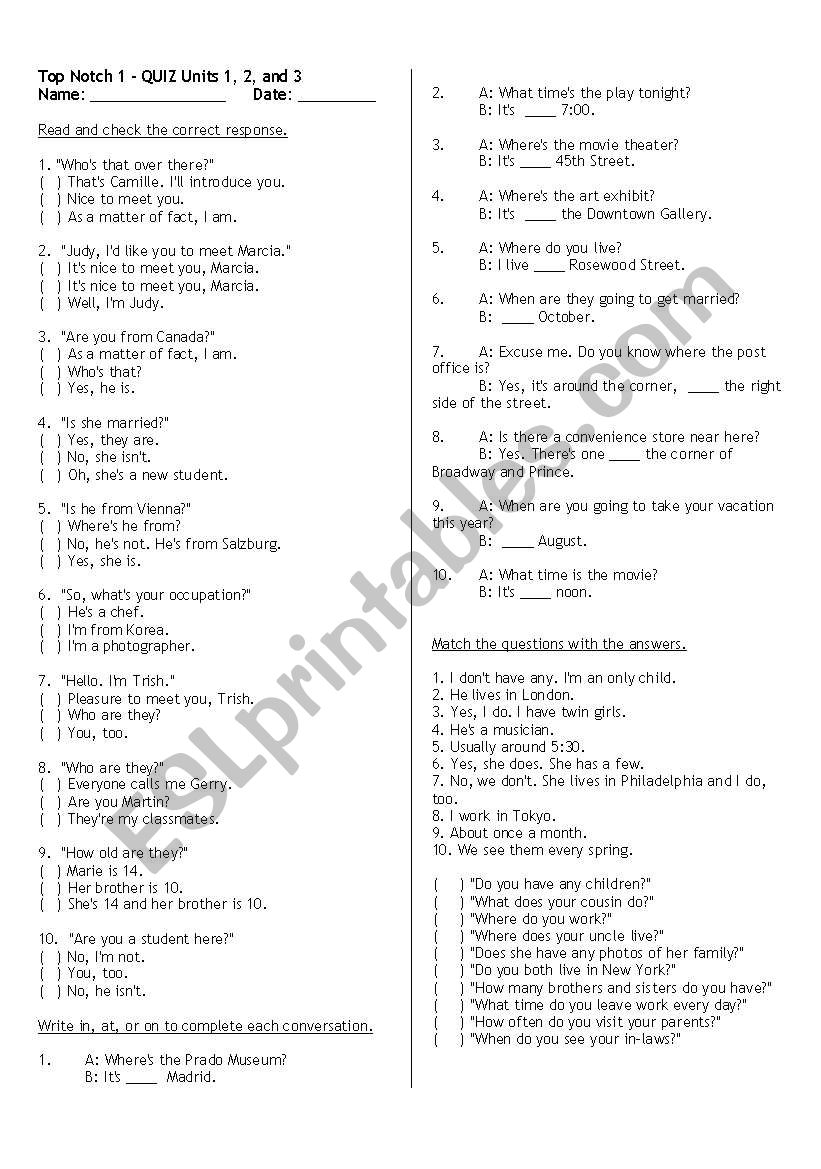 Top Notch 1 - QUIZ Units 1, 2, and 3
Name: ________________ Date: __________

Read and check the correct response.

1. "Who's that over there?"
( ) That's Camille. I'll introduce you.
( ) Nice to meet you.
( ) As a matter of fact, I am.

2. "Judy, I'd like you to meet Marcia."
( ) It's nice to meet you, Marcia.
( ) It's nice to meet you, Marcia.
( ) Well, I'm Judy.

3. "Are you from Canada?"
( ) As a matter of fact, I am.
( ) Who's that?
( ) Yes, he is.

4. "Is she married?"
( ) Yes, they are.
( ) No, she isn't.
( ) Oh, she's a new student.

5. "Is he from Vienna?"
( ) Where's he from?
( ) No, he's not. He's from Salzburg.
( ) Yes, she is.

6. "So, what's your occupation?"
( ) He's a chef.
( ) I'm from Korea.
( ) I'm a photographer.

7. "Hello. I'm Trish."
( ) Pleasure to meet you, Trish.
( ) Who are they?
( ) You, too.

8. "Who are they?"
( ) Everyone calls me Gerry.
( ) Are you Martin?
( ) They're my classmates.

9. "How old are they?"
( ) Marie is 14.
( ) Her brother is 10.
( ) She's 14 and her brother is 10.

10. "Are you a student here?"
( ) No, I'm not.
( ) You, too.
( ) No, he isn't.

Write in, at, or on to complete each conversation.

1. A: Where's the Prado Museum?
B: It's ____ Madrid.

2. A: What time's the play tonight?
B: It's ____ 7:00.

3. A: Where's the movie theater?
B: It's ____ 45th Street.

4. A: Where's the art exhibit?
B: It's ____ the Downtown Gallery.

5. A: Where do you live?
B: I live ____ Rosewood Street.

6. A: When are they going to get married?
B: ____ October.

7. A: Excuse me. Do you know where the post office is?
B: Yes, it's around the corner, ____ the right side of the street.

8. A: Is there a convenience store near here?
B: Yes. There's one ____ the corner of Broadway and Prince.

9. A: When are you going to take your vacation this year?
B: ____ August.

10. A: What time is the movie?
B: It's ____ noon.

Match the questions with the answers.

1. I don't have any. I'm an only child.
2. He lives in London.
3. Yes, I do. I have twin girls.
4. He's a musician.
5. Usually around 5:30.
6. Yes, she does. She has a few.
7. No, we don't. She lives in Philadelphia and I do, too.
8. I work in Tokyo.
9. About once a month.
10. We see them every spring.

( ) "Do you have any children?"
( ) "What does your cousin do?"
( ) "Where do you work?"
( ) "Where does your uncle live?"
( ) "Does she have any photos of her family?"
( ) "Do you both live in New York?"
( ) "How many brothers and sisters do you have?"
( ) "What time do you leave work every day?"
( ) "How often do you visit your parents?"
( ) "When do you see your in-laws?"

ESLprintables.com